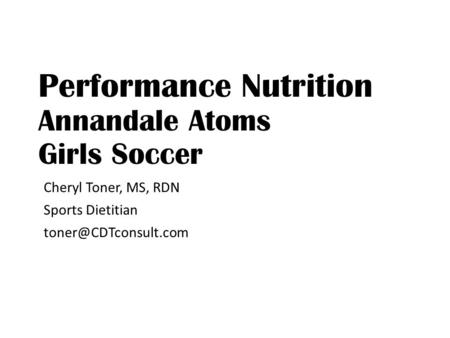 Performance Nutrition
Annandale Atoms
Girls Soccer

Cheryl Toner, MS, RDN
Sports Dietitian
toner@CDTconsult.com